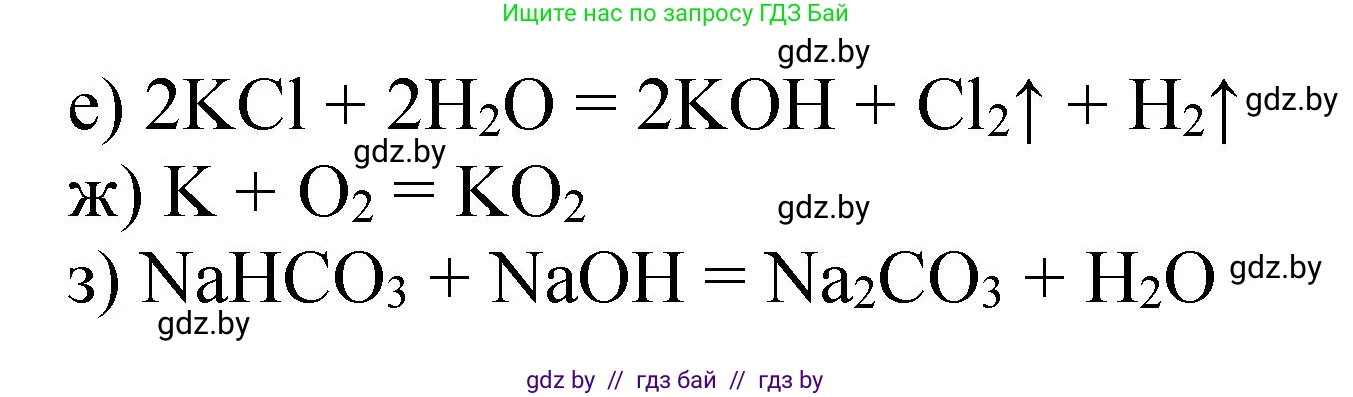 Ищите нас по запросу ГДЗ Бай

gdz.by

е) $2KCl + 2H_2O = 2KOH + Cl_2\uparrow + H_2\uparrow$ gdz.by

gdz.by

ж) $K + O_2 = KO_2$

gdz.by

з) $NaHCO_3 + NaOH = Na_2CO_3 + H_2O$ gdz.by

gdz.by

gdz by // гдз бай // гдз by